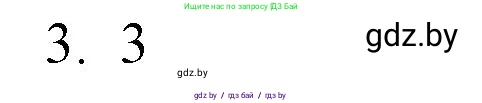 Ищите нас по запросу ГДЗ Бай

3. 3

gdz.by

gdz.by

gdz by / гдз бай / гдз by